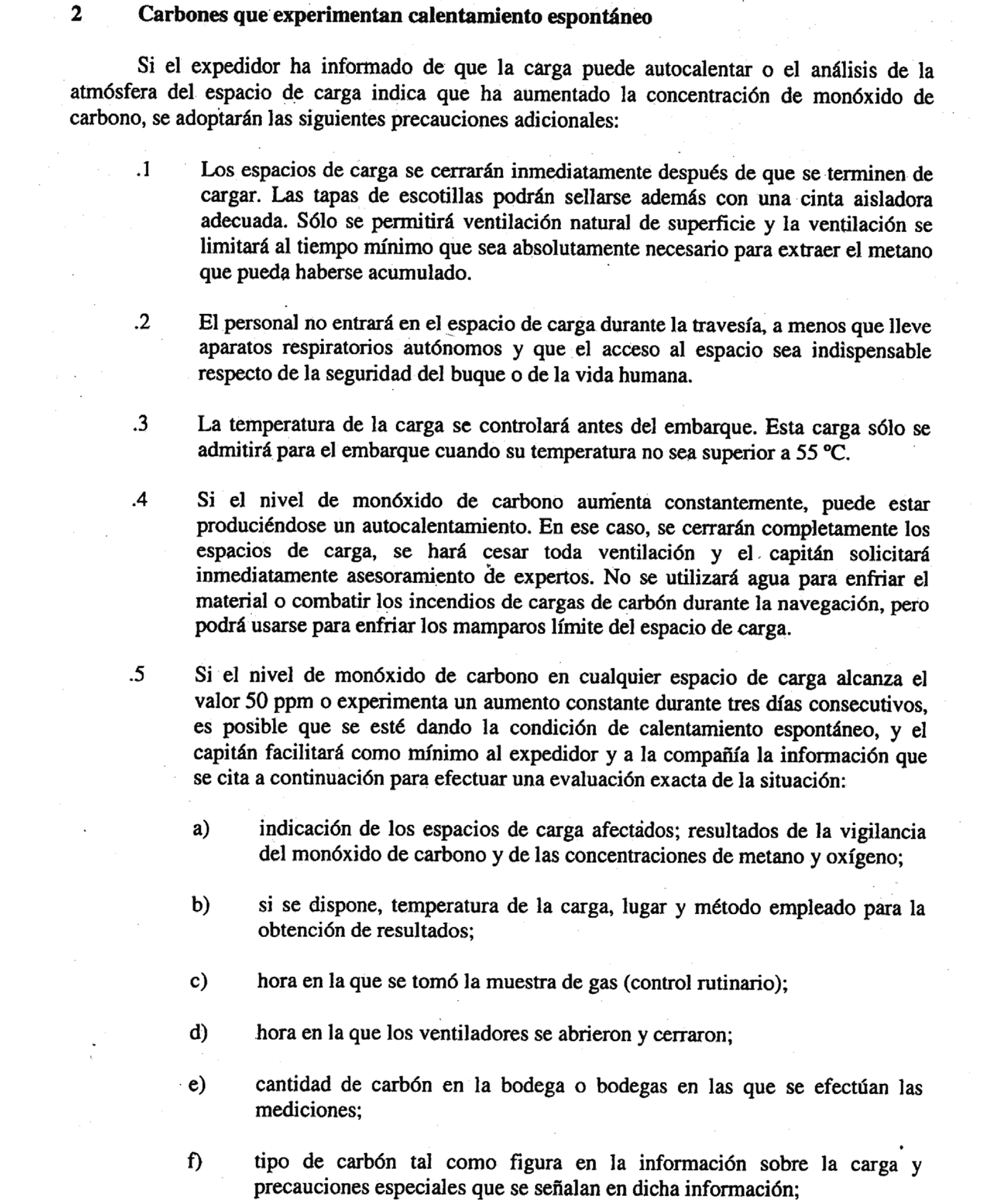 2 Carbones que experimentan calentamiento espontáneo

Si el expedidor ha informado de que la carga puede autocalentar o el análisis de la atmósfera del espacio de carga indica que ha aumentado la concentración de monóxido de carbono, se adoptarán las siguientes precauciones adicionales:

.1 Los espacios de carga se cerrarán inmediatamente después de que se terminen de cargar. Las tapas de escotillas podrán sellarse además con una cinta aisladora adecuada. Sólo se permitirá ventilación natural de superficie y la ventilación se limitará al tiempo mínimo que sea absolutamente necesario para extraer el metano que pueda haberse acumulado.

.2 El personal no entrará en el espacio de carga durante la travesía, a menos que lleve aparatos respiratorios autónomos y que el acceso al espacio sea indispensable respecto de la seguridad del buque o de la vida humana.

.3 La temperatura de la carga se controlará antes del embarque. Esta carga sólo se admitirá para el embarque cuando su temperatura no sea superior a 55 °C.

.4 Si el nivel de monóxido de carbono aumenta constantemente, puede estar produciéndose un autocalentamiento. En ese caso, se cerrarán completamente los espacios de carga, se hará cesar toda ventilación y el capitán solicitará inmediatamente asesoramiento de expertos. No se utilizará agua para enfriar el material o combatir los incendios de cargas de carbón durante la navegación, pero podrá usarse para enfriar los mamparos límite del espacio de carga.

.5 Si el nivel de monóxido de carbono en cualquier espacio de carga alcanza el valor 50 ppm o experimenta un aumento constante durante tres días consecutivos, es posible que se esté dando la condición de calentamiento espontáneo, y el capitán facilitará como mínimo al expedidor y a la compañía la información que se cita a continuación para efectuar una evaluación exacta de la situación:

a) indicación de los espacios de carga afectados; resultados de la vigilancia del monóxido de carbono y de las concentraciones de metano y oxígeno;

b) si se dispone, temperatura de la carga, lugar y método empleado para la obtención de resultados;

c) hora en la que se tomó la muestra de gas (control rutinario);

d) hora en la que los ventiladores se abrieron y cerraron;

e) cantidad de carbón en la bodega o bodegas en las que se efectúan las mediciones;

f) tipo de carbón tal como figura en la información sobre la carga y precauciones especiales que se señalan en dicha información;